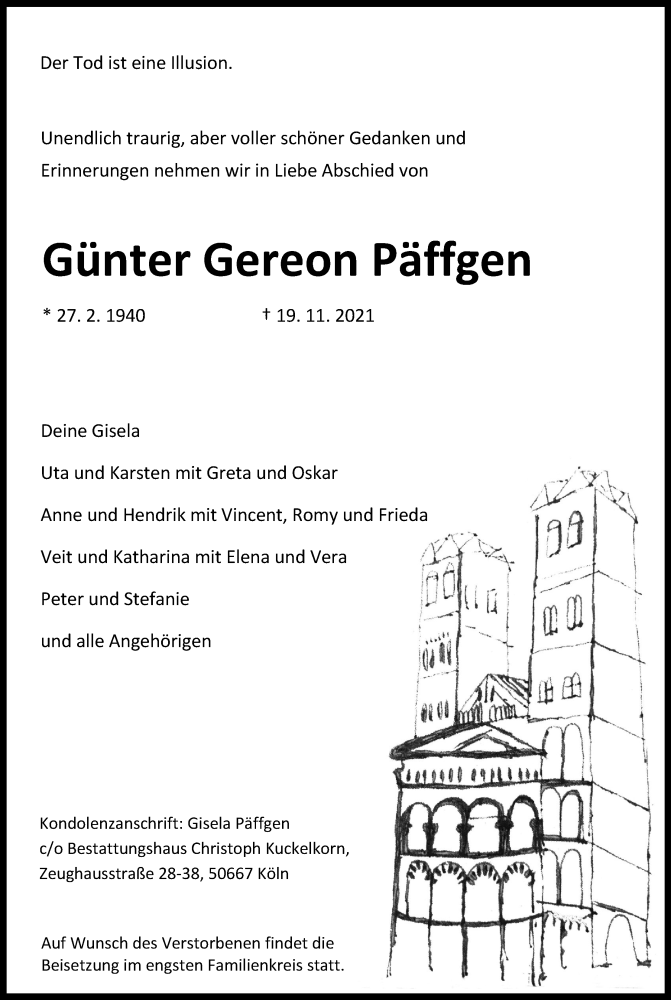 Der Tod ist eine Illusion.

Unendlich traurig, aber voller schöner Gedanken und Erinnerungen nehmen wir in Liebe Abschied von

Günter Gereon Päffgen

* 27. 2. 1940 † 19. 11. 2021

Deine Gisela

Uta und Karsten mit Greta und Oskar

Anne und Hendrik mit Vincent, Romy und Frieda

Veit und Katharina mit Elena und Vera

Peter und Stefanie

und alle Angehörigen

Kondolenzanschrift: Gisela Päffgen
c/o Bestattungshaus Christoph Kuckelkorn,
Zeughausstraße 28-38, 50667 Köln

Auf Wunsch des Verstorbenen findet die Beisetzung im engsten Familienkreis statt.